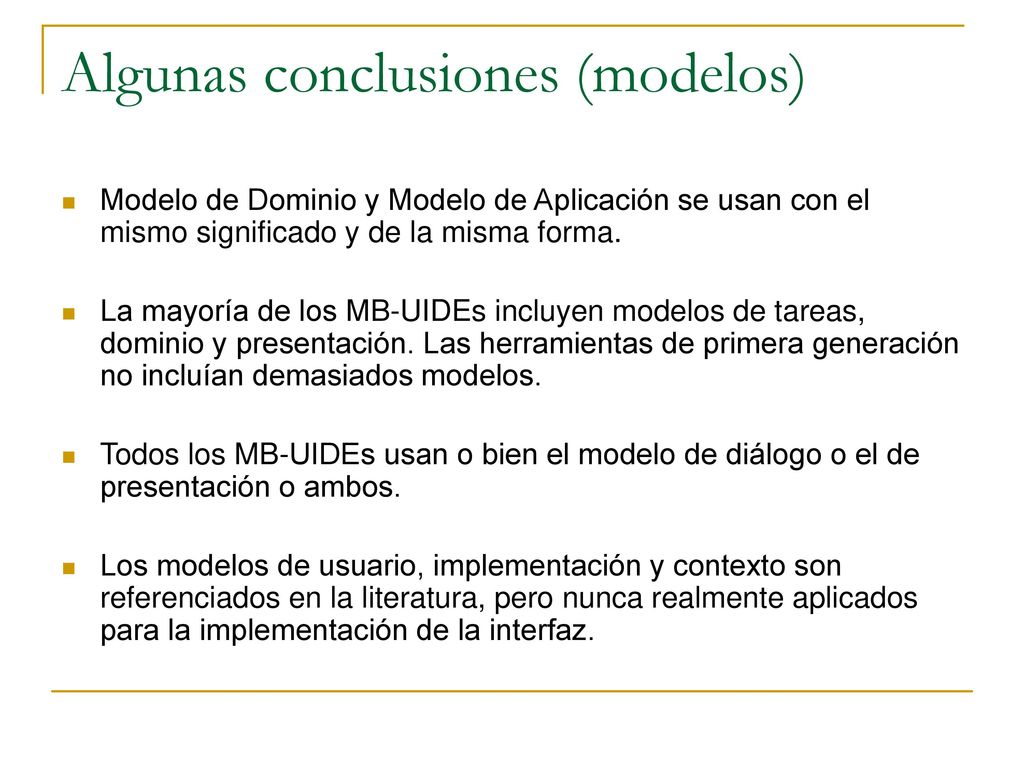 Algunas conclusiones (modelos)

Modelo de Dominio y Modelo de Aplicación se usan con el mismo significado y de la misma forma.

La mayoría de los MB-UIDEs incluyen modelos de tareas, dominio y presentación. Las herramientas de primera generación no incluían demasiados modelos.

Todos los MB-UIDEs usan o bien el modelo de diálogo o el de presentación o ambos.

Los modelos de usuario, implementación y contexto son referenciados en la literatura, pero nunca realmente aplicados para la implementación de la interfaz.